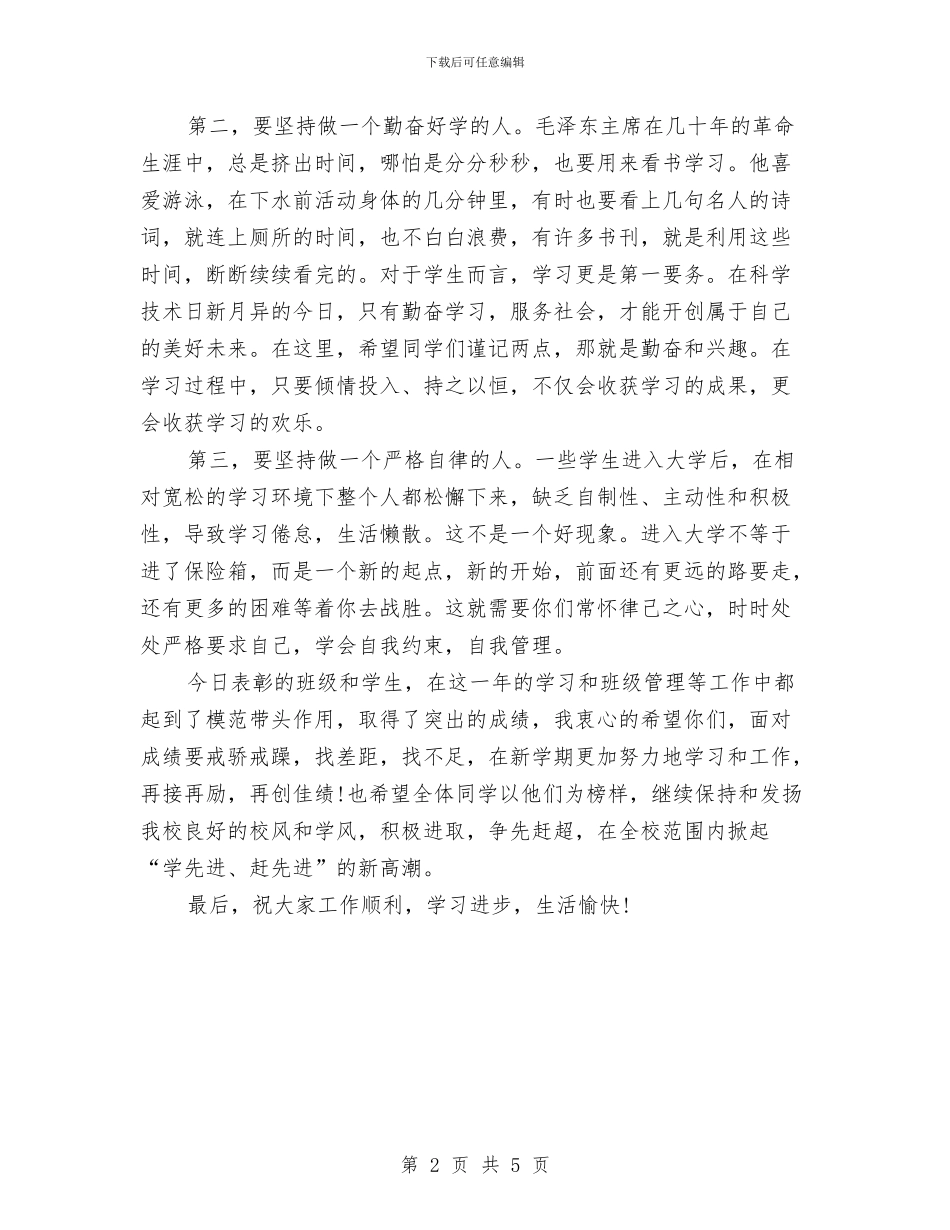 下载后可任意编辑

第二，要坚持做一个勤奋好学的人。毛泽东主席在几十年的革命生涯中，总是挤出时间，哪怕是分分秒秒，也要用来看书学习。他喜爱游泳，在下水前活动身体的几分钟里，有时也要看上几句名人的诗词，就连上厕所的时间，也不白白浪费，有许多书刊，就是利用这些时间，断断续续看完的。对于学生而言，学习更是第一要务。在科学技术日新月异的今日，只有勤奋学习，服务社会，才能开创属于自己的美好未来。在这里，希望同学们谨记两点，那就是勤奋和兴趣。在学习过程中，只要倾情投入、持之以恒，不仅会收获学习的成果，更会收获学习的欢乐。

第三，要坚持做一个严格自律的人。一些学生进入大学后，在相对宽松的学习环境下整个人都松懈下来，缺乏自制性、主动性和积极性，导致学习倦怠，生活懒散。这不是一个好现象。进入大学不等于进了保险箱，而是一个新的起点，新的开始，前面还有更远的路要走，还有更多的困难等着你去战胜。这就需要你们常怀律己之心，时时处处严格要求自己，学会自我约束，自我管理。

今日表彰的班级和学生，在这一年的学习和班级管理等工作中都起到了模范带头作用，取得了突出的成绩，我衷心的希望你们，面对成绩要戒骄戒躁，找差距，找不足，在新学期更加努力地学习和工作，再接再励，再创佳绩!也希望全体同学以他们为榜样，继续保持和发扬我校良好的校风和学风，积极进取，争先赶超，在全校范围内掀起“学先进、赶先进”的新高潮。

最后，祝大家工作顺利，学习进步，生活愉快!

第 2 页 共 5 页